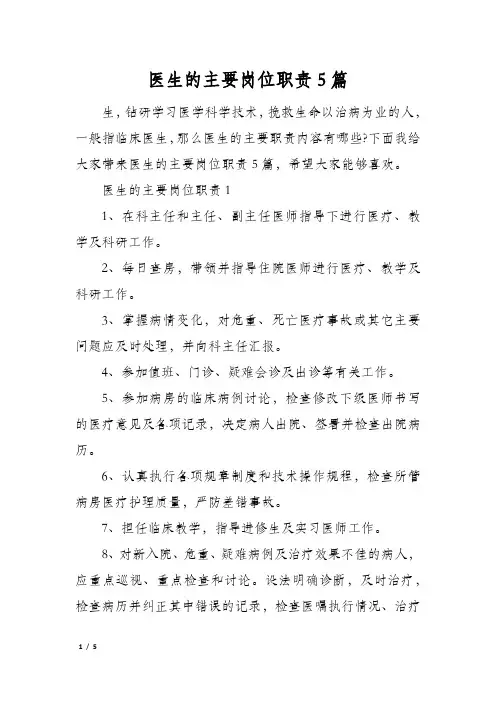 医生的主要岗位职责5篇

生，钻研学习医学科学技术，挽救生命以治病为业的人，一般指临床医生，那么医生的主要职责内容有哪些?下面我给大家带来医生的主要岗位职责5篇，希望大家能够喜欢。

医生的主要岗位职责1

1、在科主任和主任、副主任医师指导下进行医疗、教学及科研工作。

2、每日查房，带领并指导住院医师进行医疗、教学及科研工作。

3、掌握病情变化，对危重、死亡医疗事故或其它主要问题应及时处理，并向科主任汇报。

4、参加值班、门诊、疑难会诊及出诊等有关工作。

5、参加病房的临床病例讨论，检查修改下级医师书写的医疗意见及各项记录，决定病人出院、签署并检查出院病历。

6、认真执行各项规章制度和技术操作规程，检查所管病房医疗护理质量，严防差错事故。

7、担任临床教学，指导进修生及实习医师工作。

8、对新入院、危重、疑难病例及治疗效果不佳的病人，应重点巡视、重点检查和讨论。设法明确诊断，及时治疗，检查病历并纠正其中错误的记录，检查医嘱执行情况、治疗

1 / 5